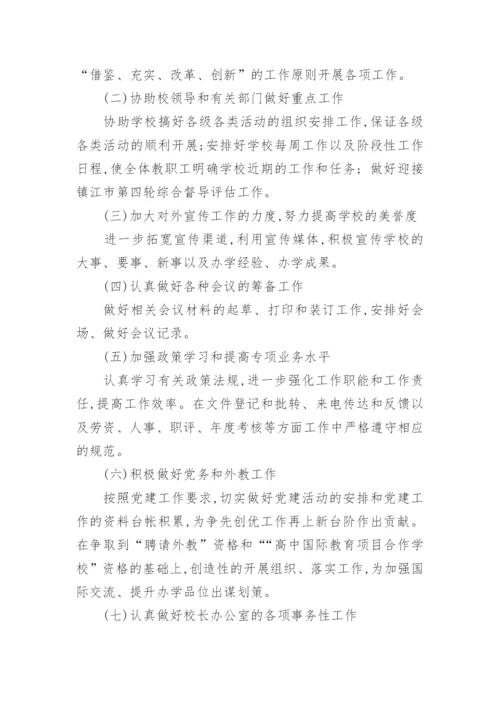 “借鉴、充实、改革、创新”的工作原则开展各项工作。

(二)协助校领导和有关部门做好重点工作

协助学校搞好各级各类活动的组织安排工作,保证各级各类活动的顺利开展;安排好学校每周工作以及阶段性工作日程,使全体教职工明确学校近期的工作和任务;做好迎接镇江市第四轮综合督导评估工作。

(三)加大对外宣传工作的力度,努力提高学校的美誉度

进一步拓宽宣传渠道,利用宣传媒体,积极宣传学校的大事、要事、新事以及办学经验、办学成果。

(四)认真做好各种会议的筹备工作

做好相关会议材料的起草、打印和装订工作,安排好会场、做好会议记录。

(五)加强政策学习和提高专项业务水平

认真学习有关政策法规,进一步强化工作职能和工作责任,提高工作效率。在文件登记和批转、来电传达和反馈以及劳资、人事、职评、年度考核等方面工作中严格遵守相应的规范。

(六)积极做好党务和外教工作

按照党建工作要求,切实做好党建活动的安排和党建工作的资料台帐积累,为争先创优工作再上新台阶作出贡献。在争取到“聘请外教”资格和““高中国际教育项目合作学校”资格的基础上,创造性的开展组织、落实工作,为加强国际交流、提升办学品位出谋划策。

(七)认真做好校长办公室的各项事务性工作